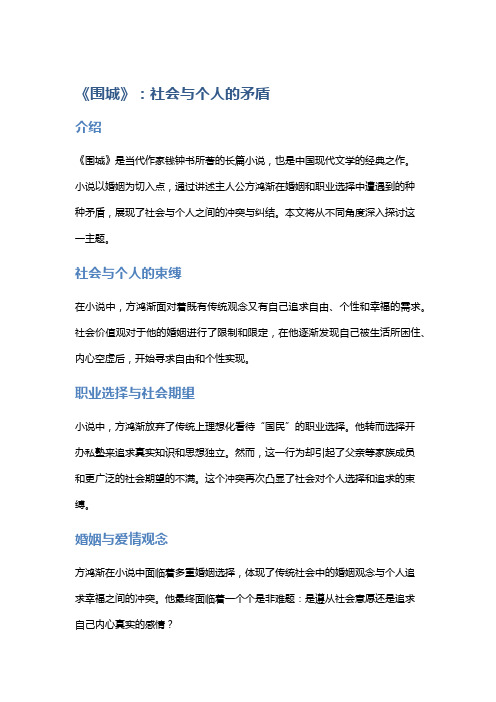 《围城》：社会与个人的矛盾

介绍

《围城》是当代作家钱钟书所著的长篇小说，也是中国现代文学的经典之作。小说以婚姻为切入点，通过讲述主人公方鸿渐在婚姻和职业选择中遭遇到的种种矛盾，展现了社会与个人之间的冲突与纠结。本文将从不同角度深入探讨这一主题。

社会与个人的束缚

在小说中，方鸿渐面对着既有传统观念又有自己追求自由、个性和幸福的需求。社会价值观对于他的婚姻进行了限制和限定，在他逐渐发现自己被生活所困住、内心空虚后，开始寻求自由和个性实现。

职业选择与社会期望

小说中，方鸿渐放弃了传统上理想化看待“国民”的职业选择。他转而选择开办私塾来追求真实知识和思想独立。然而，这一行为却引起了父亲等家族成员和更广泛的社会期望的不满。这个冲突再次凸显了社会对个人选择和追求的束缚。

婚姻与爱情观念

方鸿渐在小说中面临着多重婚姻选择，体现了传统社会中的婚姻观念与个人追求幸福之间的冲突。他最终面临着一个个是非难题：是遵从社会意愿还是追求自己内心真实的感情？